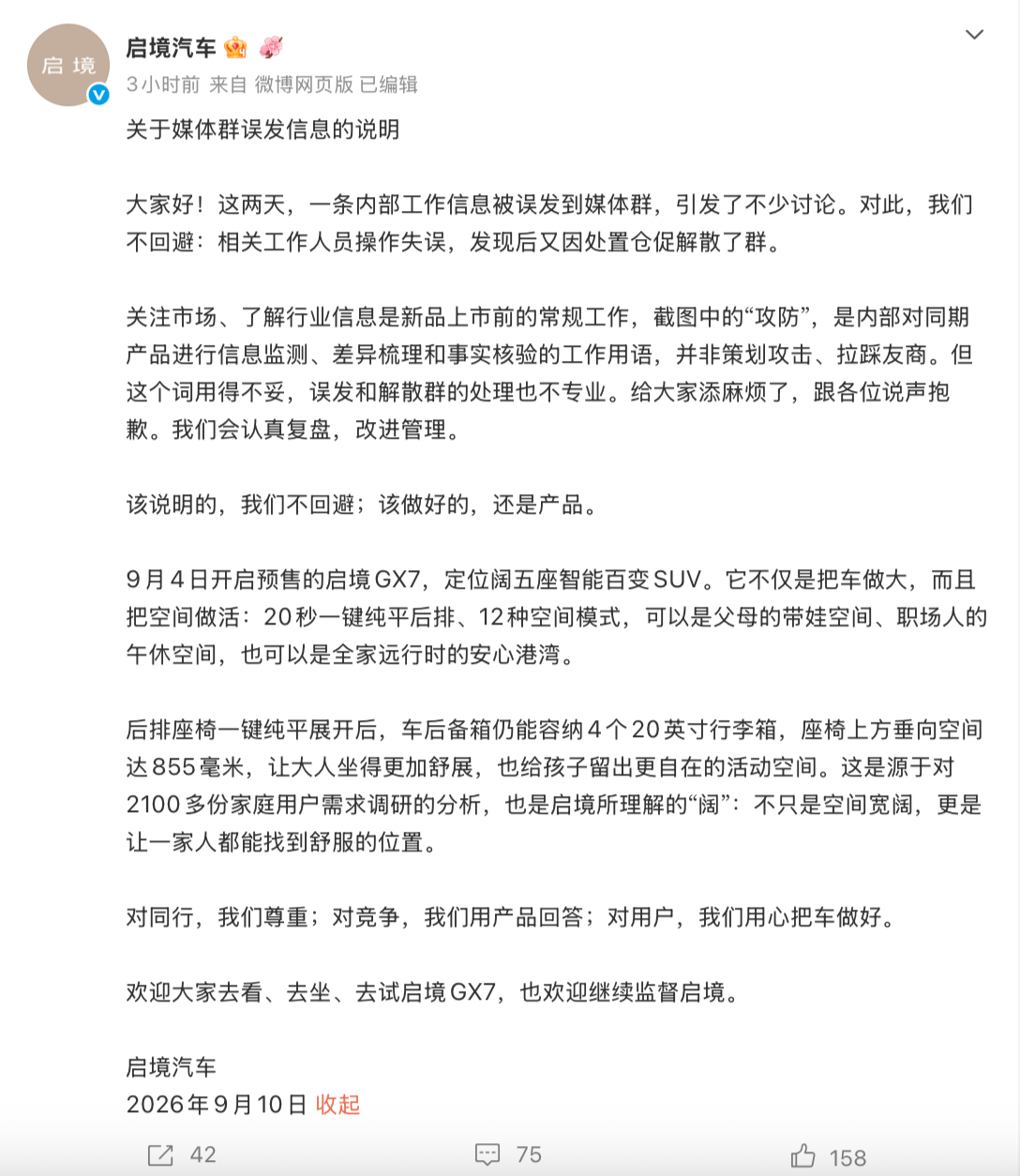 启境

启境汽车

3小时前 来自 微博网页版 已编辑

关于媒体群误发信息的说明

大家好！这两天，一条内部工作信息被误发到媒体群，引发了不少讨论。对此，我们不回避：相关工作人员操作失误，发现后又因处置仓促解散了群。

关注市场、了解行业信息是新品上市前的常规工作，截图中的“攻防”，是内部对同期产品进行信息监测、差异梳理和事实核验的工作用语，并非策划攻击、拉踩友商。但这个词用得不妥，误发和解散群的处理也不专业。给大家添麻烦了，跟各位说声抱歉。我们会认真复盘，改进管理。

该说明的，我们不回避；该做好的，还是产品。

9月4日开启预售的启境GX7，定位阔五座智能百变SUV。它不仅是把车做大，而且把空间做活：20秒一键纯平后排、12种空间模式，可以是父母的带娃空间、职场人的午休空间，也可以是全家远行时的安心港湾。

后排座椅一键纯平展开后，车后备箱仍能容纳4个20英寸行李箱，座椅上方垂向空间达855毫米，让大人坐得更加舒展，也给孩子留出更自在的活动空间。这是源于对2100多份家庭用户需求调研的分析，也是启境所理解的“阔”：不只是空间宽阔，更是让一家人都能找到舒服的位置。

对同行，我们尊重；对竞争，我们用产品回答；对用户，我们用心把车做好。

欢迎大家去看、去坐、去试启境GX7，也欢迎继续监督启境。

启境汽车
2026年9月10日 收起

42 75 158